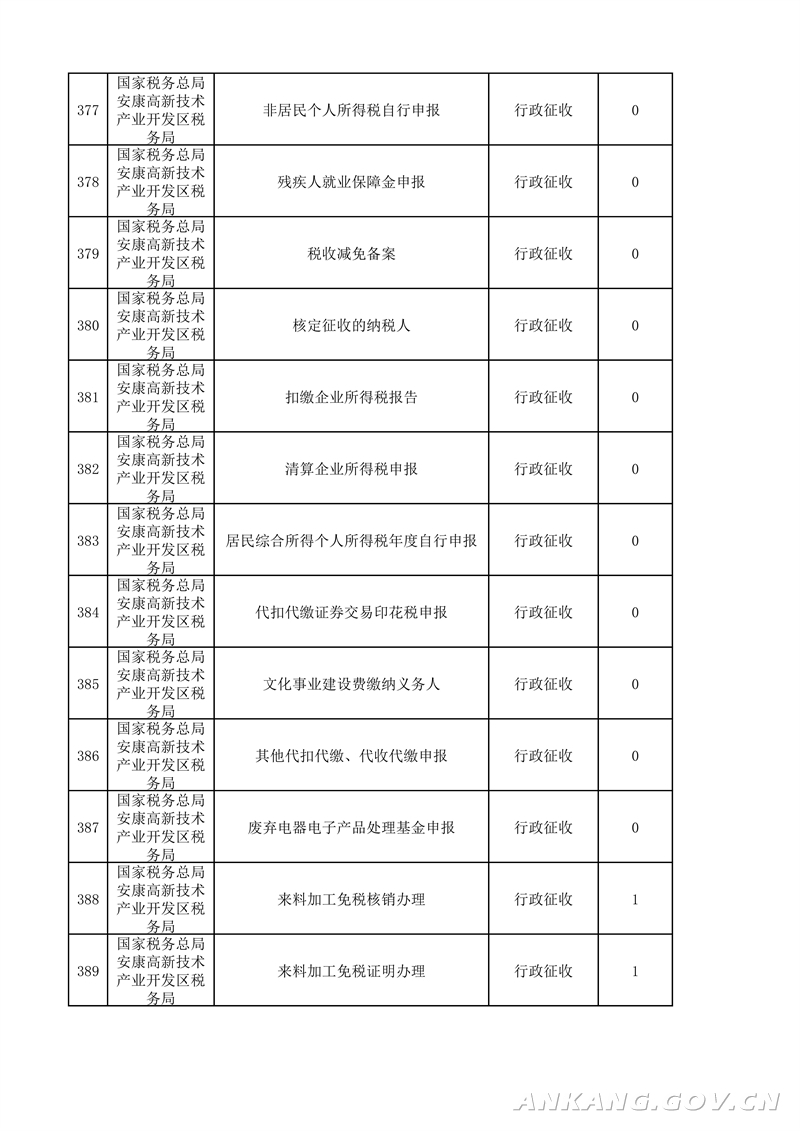 | 377 | 国家税务总局安康高新技术产业开发区税务局 | 非居民个人所得税自行申报 | 行政征收 | 0 |
|---|---|---|---|---|
| 378 | 国家税务总局安康高新技术产业开发区税务局 | 残疾人就业保障金申报 | 行政征收 | 0 |
| 379 | 国家税务总局安康高新技术产业开发区税务局 | 税收减免备案 | 行政征收 | 0 |
| 380 | 国家税务总局安康高新技术产业开发区税务局 | 核定征收的纳税人 | 行政征收 | 0 |
| 381 | 国家税务总局安康高新技术产业开发区税务局 | 扣缴企业所得税报告 | 行政征收 | 0 |
| 382 | 国家税务总局安康高新技术产业开发区税务局 | 清算企业所得税申报 | 行政征收 | 0 |
| 383 | 国家税务总局安康高新技术产业开发区税务局 | 居民综合所得个人所得税年度自行申报 | 行政征收 | 0 |
| 384 | 国家税务总局安康高新技术产业开发区税务局 | 代扣代缴证券交易印花税申报 | 行政征收 | 0 |
| 385 | 国家税务总局安康高新技术产业开发区税务局 | 文化事业建设费缴纳义务人 | 行政征收 | 0 |
| 386 | 国家税务总局安康高新技术产业开发区税务局 | 其他代扣代缴、代收代缴申报 | 行政征收 | 0 |
| 387 | 国家税务总局安康高新技术产业开发区税务局 | 废弃电器电子产品处理基金申报 | 行政征收 | 0 |
| 388 | 国家税务总局安康高新技术产业开发区税务局 | 来料加工免税核销办理 | 行政征收 | 1 |
| 389 | 国家税务总局安康高新技术产业开发区税务局 | 来料加工免税证明办理 | 行政征收 | 1 |

ANKANG.GOV.CN